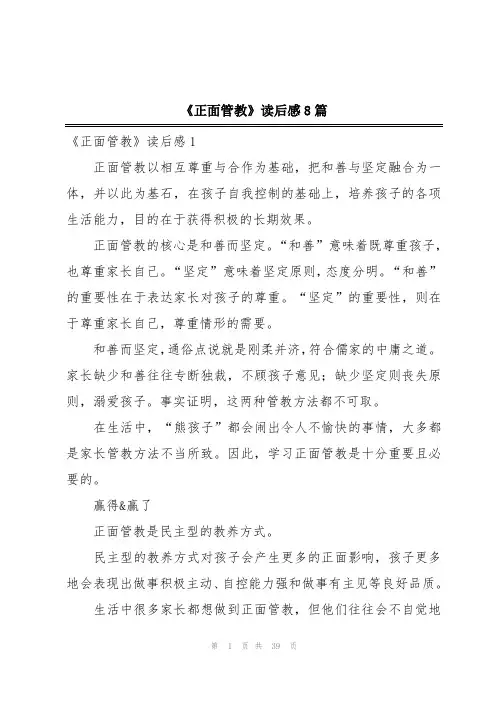 《正面管教》读后感8篇

《正面管教》读后感1

正面管教以相互尊重与合作为基础，把和善与坚定融合为一体，并以此为基石，在孩子自我控制的基础上，培养孩子的各项生活能力，目的在于获得积极的长期效果。

正面管教的核心是和善而坚定。“和善”意味着既尊重孩子，也尊重家长自己。“坚定”意味着坚定原则，态度分明。“和善”的重要性在于表达家长对孩子的尊重。“坚定”的重要性，则在于尊重家长自己，尊重情形的需要。

和善而坚定，通俗点说就是刚柔并济，符合儒家的中庸之道。家长缺少和善往往专断独裁，不顾孩子意见；缺少坚定则丧失原则，溺爱孩子。事实证明，这两种管教方法都不可取。

在生活中，“熊孩子”都会闹出令人不愉快的事情，大多都是家长管教方法不当所致。因此，学习正面管教是十分重要且必要的。

赢得&赢了

正面管教是民主型的教养方式。

民主型的教养方式对孩子会产生更多的正面影响，孩子更多地会表现出做事积极主动、自控能力强和做事有主见等良好品质。

生活中很多家长都想做到正面管教，但他们往往会不自觉地

第 1 页 共 39 页